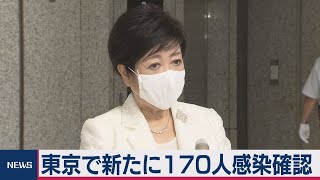 NEWS
東京で新たに170人感染確認